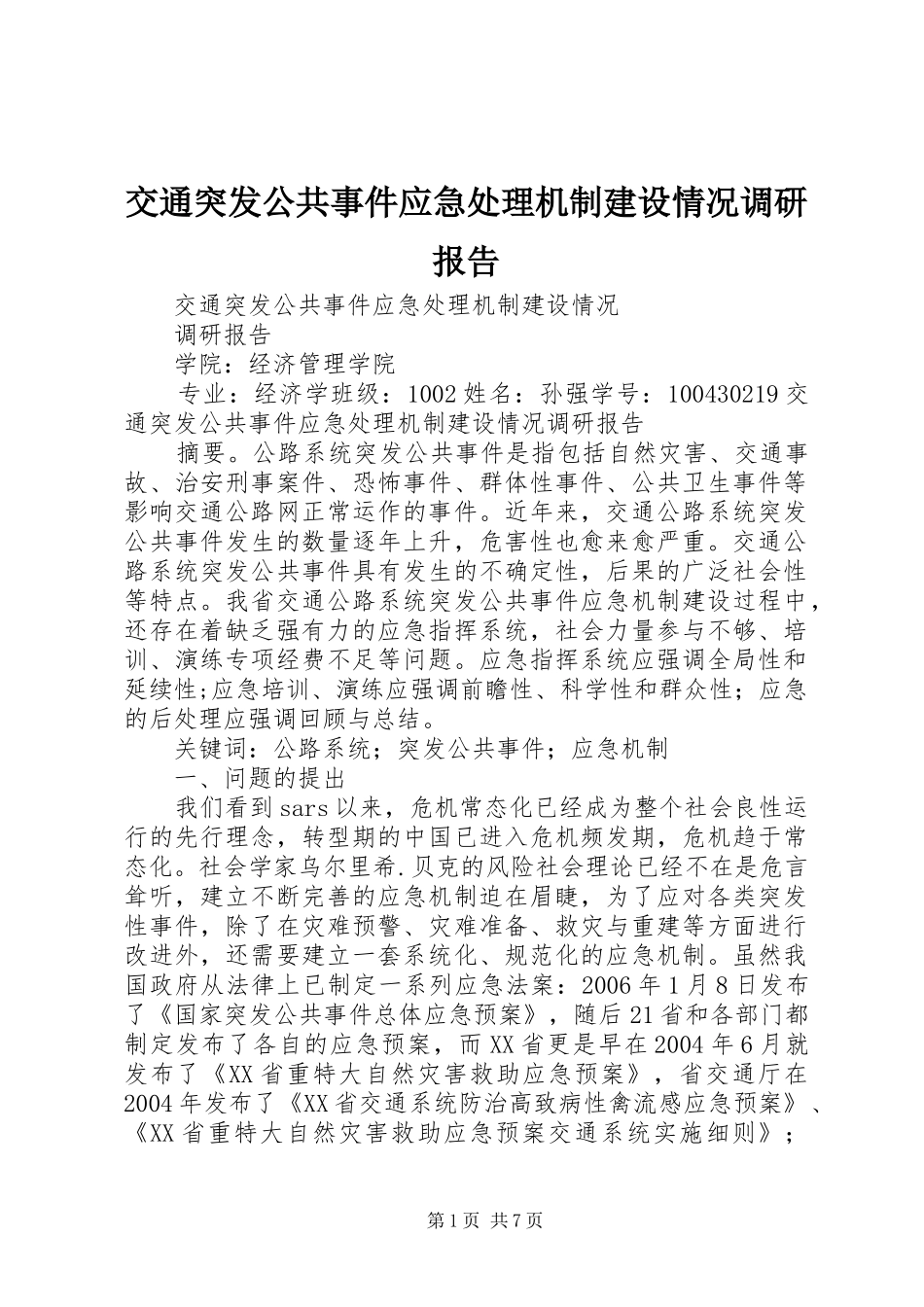 交通突发公共事件应急处理机制建设情况调研报告

交通突发公共事件应急处理机制建设情况

调研报告

学院：经济管理学院

专业：经济学班级：1002姓名：孙强学号：100430219交通突发公共事件应急处理机制建设情况调研报告

摘要。公路系统突发公共事件是指包括自然灾害、交通事故、治安刑事案件、恐怖事件、群体性事件、公共卫生事件等影响交通公路网正常运作的事件。近年来，交通公路系统突发公共事件发生的数量逐年上升，危害性也愈来愈严重。交通公路系统突发公共事件具有发生的不确定性，后果的广泛社会性等特点。我省交通公路系统突发公共事件应急机制建设过程中，还存在着缺乏强有力的应急指挥系统，社会力量参与不够、培训、演练专项经费不足等问题。应急指挥系统应强调全局性和延续性;应急培训、演练应强调前瞻性、科学性和群众性；应急的后处理应强调回顾与总结。

关键词：公路系统；突发公共事件；应急机制

一、问题的提出

我们看到sars以来，危机常态化已经成为整个社会良性运行的先行理念，转型期的中国已进入危机频发期，危机趋于常态化。社会学家乌尔里希.贝克的风险社会理论已经不在是危言耸听，建立不断完善的应急机制迫在眉睫，为了应对各类突发性事件，除了在灾难预警、灾难准备、救灾与重建等方面进行改进外，还需要建立一套系统化、规范化的应急机制。虽然我国政府从法律上已制定一系列应急法案：2006年1月8日发布了《国家突发公共事件总体应急预案》，随后21省和各部门都制定发布了各自的应急预案，而XX省更是早在2004年6月就发布了《XX省重特大自然灾害救助应急预案》，省交通厅在2004年发布了《XX省交通系统防治高致病性禽流感应急预案》、《XX省重特大自然灾害救助应急预案交通系统实施细则》；

第1页 共7页